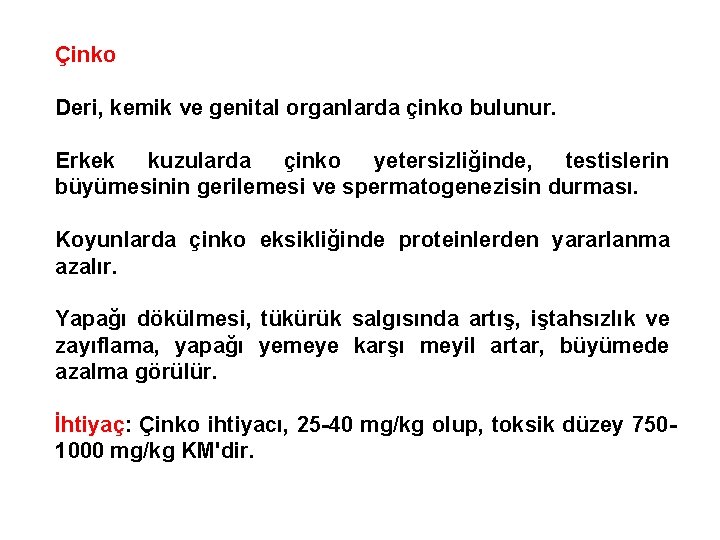 Çinko

Deri, kemik ve genital organlarda çinko bulunur.

Erkek kuzularda çinko yetersizliğinde, testislerin büyümesinin gerilemesi ve spermatogenezisin durması.

Koyunlarda çinko eksikliğinde proteinlerden yararlanma azalır.

Yapağı dökülmesi, tükürük salgısında artış, iştahsızlık ve zayıflama, yapağı yemeye karşı meyil artar, büyümede azalma görülür.

İhtiyaç: Çinko ihtiyacı, 25-40 mg/kg olup, toksik düzey 750-1000 mg/kg KM'dir.